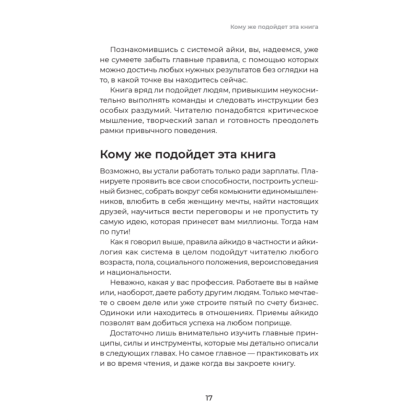 Кому же подойдет эта книга

Познакомившись с системой айки, вы, надеемся, уже не сумеете забыть главные правила, с помощью которых можно достичь любых нужных результатов без оглядки на то, в какой точке вы находитесь сейчас.

Книга вряд ли подойдет людям, привыкшим неукоснительно выполнять команды и следовать инструкции без особых раздумий. Читателю понадобятся критическое мышление, творческий запал и готовность преодолеть рамки привычного поведения.

Кому же подойдет эта книга

Возможно, вы устали работать только ради зарплаты. Планируете проявить все свои способности, построить успешный бизнес, собрать вокруг себя комьюнити единомышленников, влюбить в себя женщину мечты, найти настоящих друзей, научиться вести переговоры и не пропустить ту самую идею, которая принесет вам миллионы. Тогда нам по пути!

Как я говорил выше, правила айкидо в частности и айкилогия как система в целом подойдут читателю любого возраста, пола, социального положения, вероисповедания и национальности.

Неважно, какая у вас профессия. Работаете вы в найме или, наоборот, даете работу другим людям. Только мечтаете о своем деле или уже строите пятый по счету бизнес. Одиноки или находитесь в отношениях. Приемы айкидо позволят вам добиться успеха на любом поприще.

Достаточно лишь внимательно изучить главные принципы, силы и инструменты, которые мы детально описали в следующих главах. Но самое главное — практиковать их и во время чтения, и даже когда вы закроете книгу.

17